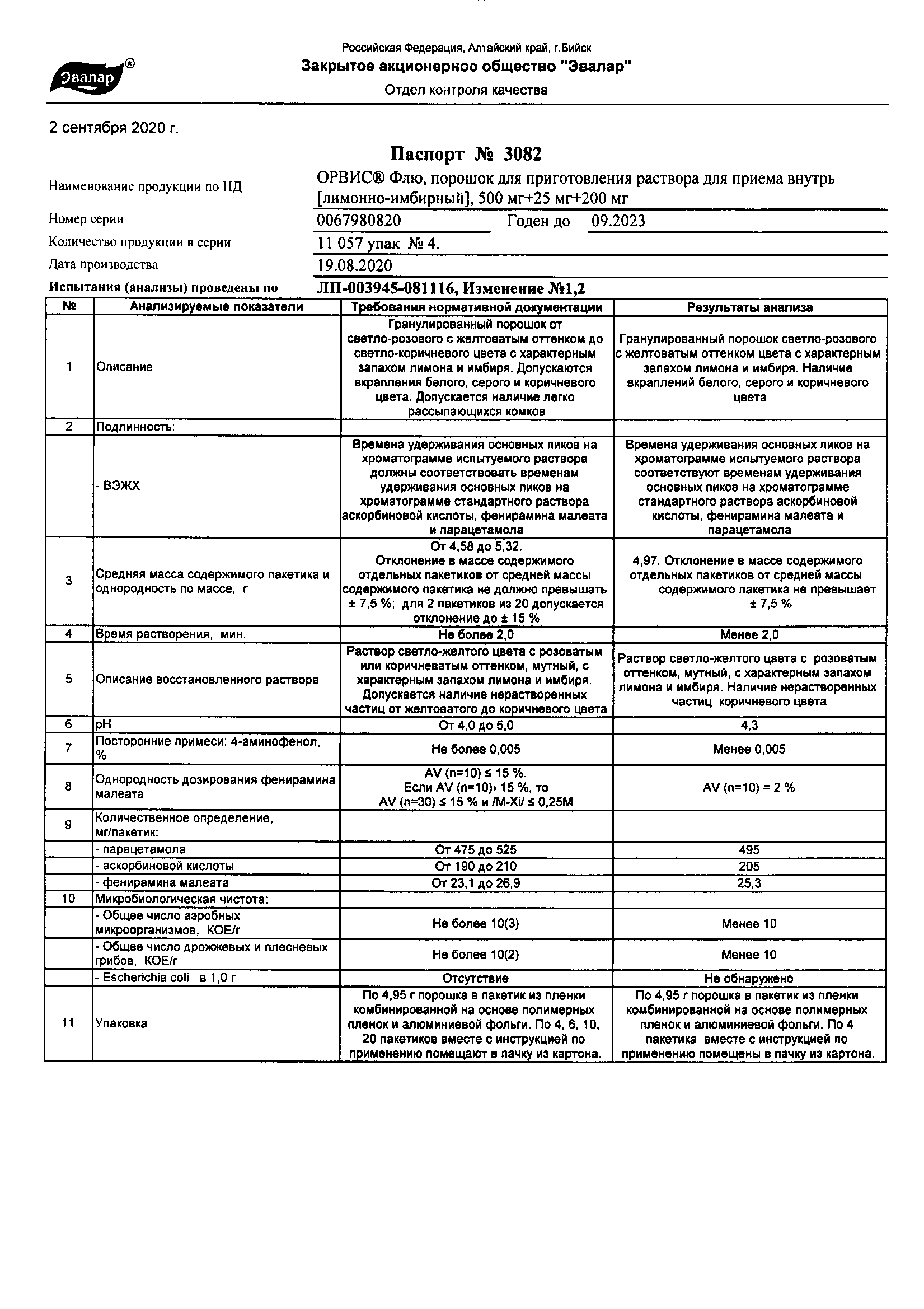 Эвалар®

Российская Федерация, Алтайский край, г.Бийск
Закрытое акционерное общество "Эвалар"
Отдел контроля качества

2 сентября 2020 г.

Паспорт № 3082

Наименование продукции по НД ОРВИС® Флю, порошок для приготовления раствора для приема внутрь [лимонно-имбирный], 500 мг+25 мг+200 мг

Номер серии 0067980820 Годен до 09.2023

Количество продукции в серии 11 057 упак № 4.

Дата производства 19.08.2020

Испытания (анализы) проведены по ЛП-003945-081116, Изменение №1,2

| № | Анализируемые показатели | Требования нормативной документации | Результаты анализа |
|---|---|---|---|
| 1 | Описание | Гранулированный порошок от светло-розового с желтоватым оттенком до светло-коричневого цвета с характерным запахом лимона и имбиря. Допускаются вкрапления белого, серого и коричневого цвета. Допускается наличие легко рассыпающихся комков | Гранулированный порошок светло-розового с желтоватым оттенком цвета с характерным запахом лимона и имбиря. Наличие вкраплений белого, серого и коричневого цвета |
| 2 | Подлинность: | | |
| | - ВЭЖХ | Времена удерживания основных пиков на хроматограмме испытуемого раствора должны соответствовать временам удерживания основных пиков на хроматограмме стандартного раствора аскорбиновой кислоты, фенирамина малеата и парацетамола | Времена удерживания основных пиков на хроматограмме испытуемого раствора соответствуют временам удерживания основных пиков на хроматограмме стандартного раствора аскорбиновой кислоты, фенирамина малеата и парацетамола |
| 3 | Средняя масса содержимого пакетика и однородность по массе, г | От 4,58 до 5,32. Отклонение в массе содержимого отдельных пакетиков от средней массы содержимого пакетика не должно превышать ± 7,5 %; для 2 пакетиков из 20 допускается отклонение до ± 15 % | 4,97. Отклонение в массе содержимого отдельных пакетиков от средней массы содержимого пакетика не превышает ± 7,5 % |
| 4 | Время растворения, мин. | Не более 2,0 | Менее 2,0 |
| 5 | Описание восстановленного раствора | Раствор светло-желтого цвета с розоватым или коричневатым оттенком, мутный, с характерным запахом лимона и имбиря. Допускается наличие нерастворенных частиц от желтоватого до коричневого цвета | Раствор светло-желтого цвета с розоватым оттенком, мутный, с характерным запахом лимона и имбиря. Наличие нерастворенных частиц коричневого цвета |
| 6 | pH | От 4,0 до 5,0 | 4,3 |
| 7 | Посторонние примеси: 4-аминофенол, % | Не более 0,005 | Менее 0,005 |
| 8 | Однородность дозирования фенирамина малеата | AV (n=10) ≤ 15 %. Если AV (n=10)› 15 %, то AV (n=30) ≤ 15 % и /M-Xi/ ≤ 0,25M | AV (n=10) = 2 % |
| 9 | Количественное определение, мг/пакетик: | | |
| | - парацетамола | От 475 до 525 | 495 |
| | - аскорбиновой кислоты | От 190 до 210 | 205 |
| | - фенирамина малеата | От 23,1 до 26,9 | 25,3 |
| 10 | Микробиологическая чистота: | | |
| | - Общее число аэробных микроорганизмов, КОЕ/г | Не более 10(3) | Менее 10 |
| | - Общее число дрожжевых и плесневых грибов, КОЕ/г | Не более 10(2) | Менее 10 |
| | - Escherichia coli в 1,0 г | Отсутствие | Не обнаружено |
| 11 | Упаковка | По 4,95 г порошка в пакетик из пленки комбинированной на основе полимерных пленок и алюминиевой фольги. По 4, 6, 10, 20 пакетиков вместе с инструкцией по применению помещают в пачку из картона. | По 4,95 г порошка в пакетик из пленки комбинированной на основе полимерных пленок и алюминиевой фольги. По 4 пакетика вместе с инструкцией по применению помещены в пачку из картона. |